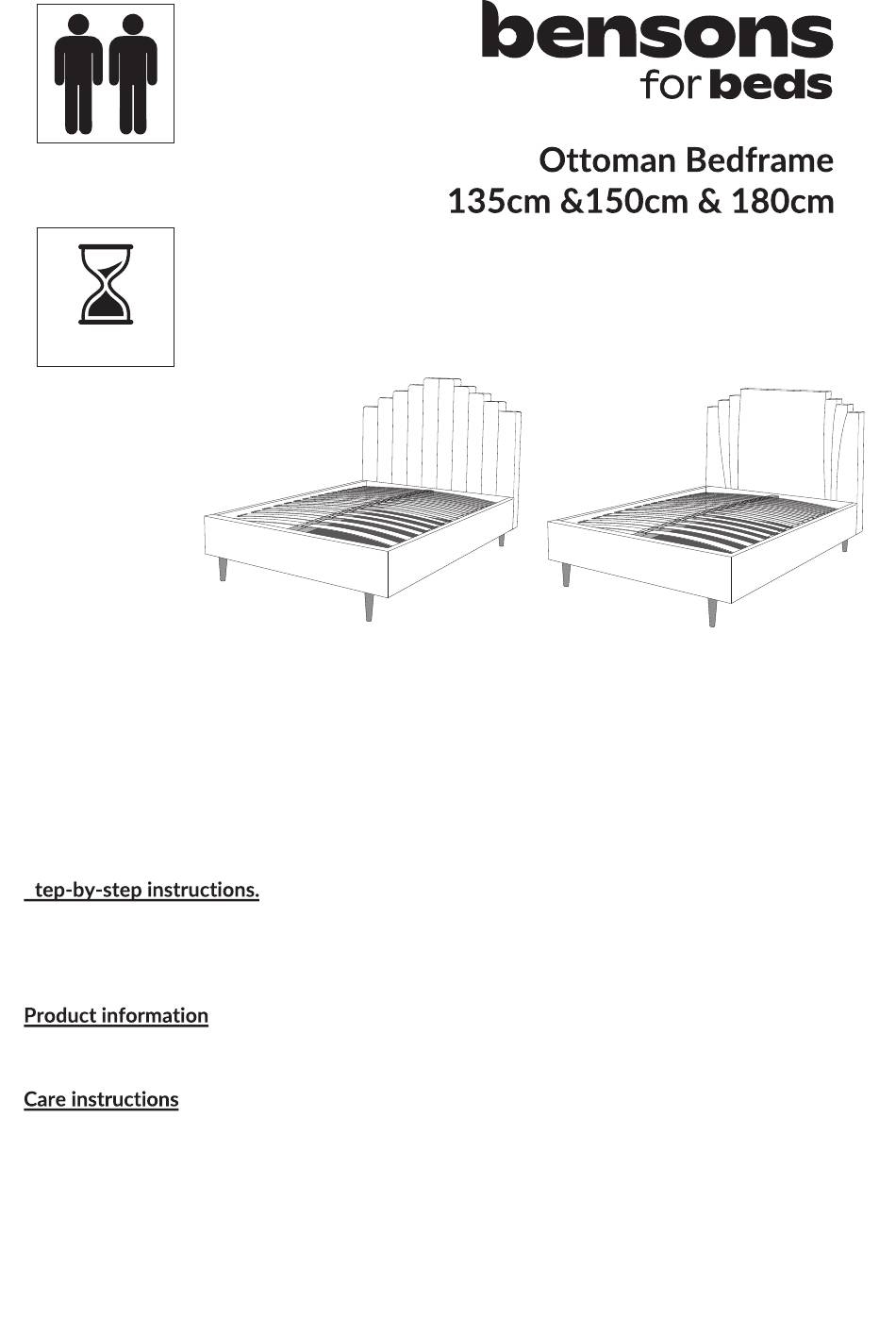 bensons
for beds

Ottoman Bedframe
135cm &150cm & 180cm

tep-by-step instructions.

Product information

Care instructions